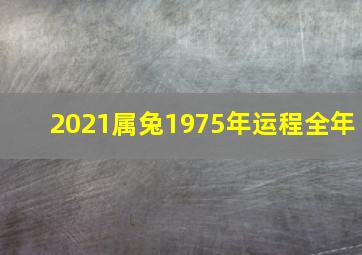 2021属兔1975年运程全年